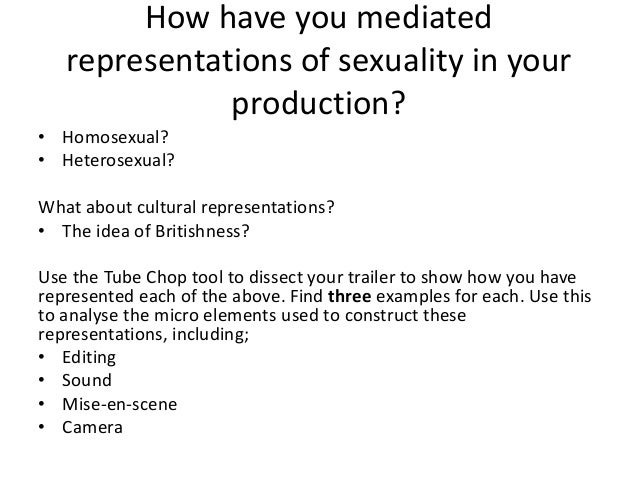 How have you mediated representations of sexuality in your production?

• Homosexual?
• Heterosexual?

What about cultural representations?
• The idea of Britishness?

Use the Tube Chop tool to dissect your trailer to show how you have represented each of the above. Find three examples for each. Use this to analyse the micro elements used to construct these representations, including;
• Editing
• Sound
• Mise-en-scene
• Camera